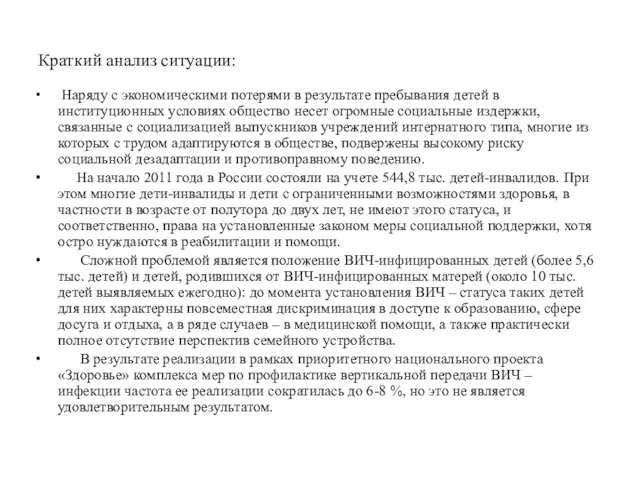 Краткий анализ ситуации:

• Наряду с экономическими потерями в результате пребывания детей в институционных условиях общество несет огромные социальные издержки, связанные с социализацией выпускников учреждений интернатного типа, многие из которых с трудом адаптируются в обществе, подвержены высокому риску социальной дезадаптации и противоправному поведению.

• На начало 2011 года в России состояли на учете 544,8 тыс. детей-инвалидов. При этом многие дети-инвалиды и дети с ограниченными возможностями здоровья, в частности в возрасте от полутора до двух лет, не имеют этого статуса, и соответственно, права на установленные законом меры социальной поддержки, хотя остро нуждаются в реабилитации и помощи.

• Сложной проблемой является положение ВИЧ-инфицированных детей (более 5,6 тыс. детей) и детей, родившихся от ВИЧ-инфицированных матерей (около 10 тыс. детей выявляемых ежегодно): до момента установления ВИЧ – статуса таких детей для них характерны повсеместная дискриминация в доступе к образованию, сфере досуга и отдыха, а в ряде случаев – в медицинской помощи, а также практически полное отсутствие перспектив семейного устройства.

• В результате реализации в рамках приоритетного национального проекта «Здоровье» комплекса мер по профилактике вертикальной передачи ВИЧ – инфекции частота ее реализации сократилась до 6-8 %, но это не является удовлетворительным результатом.